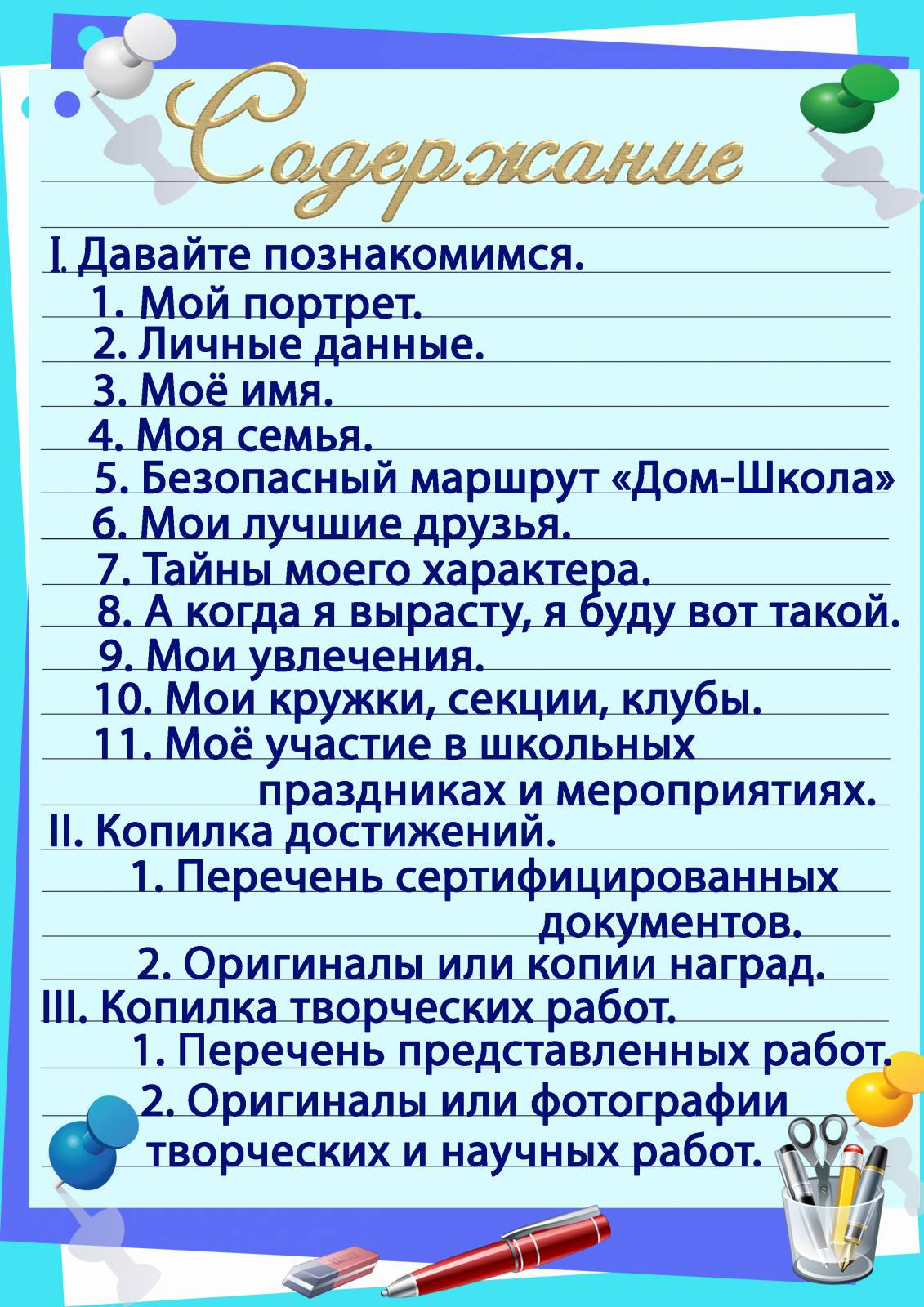 Содержание

I. Давайте познакомимся.
1. Мой портрет.
2. Личные данные.
3. Моё имя.
4. Моя семья.
5. Безопасный маршрут «Дом-Школа»
6. Мои лучшие друзья.
7. Тайны моего характера.
8. А когда я вырасту, я буду вот такой.
9. Мои увлечения.
10. Мои кружки, секции, клубы.
11. Моё участие в школьных праздниках и мероприятиях.
II. Копилка достижений.
1. Перечень сертифицированных документов.
2. Оригиналы или копии наград.
III. Копилка творческих работ.
1. Перечень представленных работ.
2. Оригиналы или фотографии творческих и научных работ.